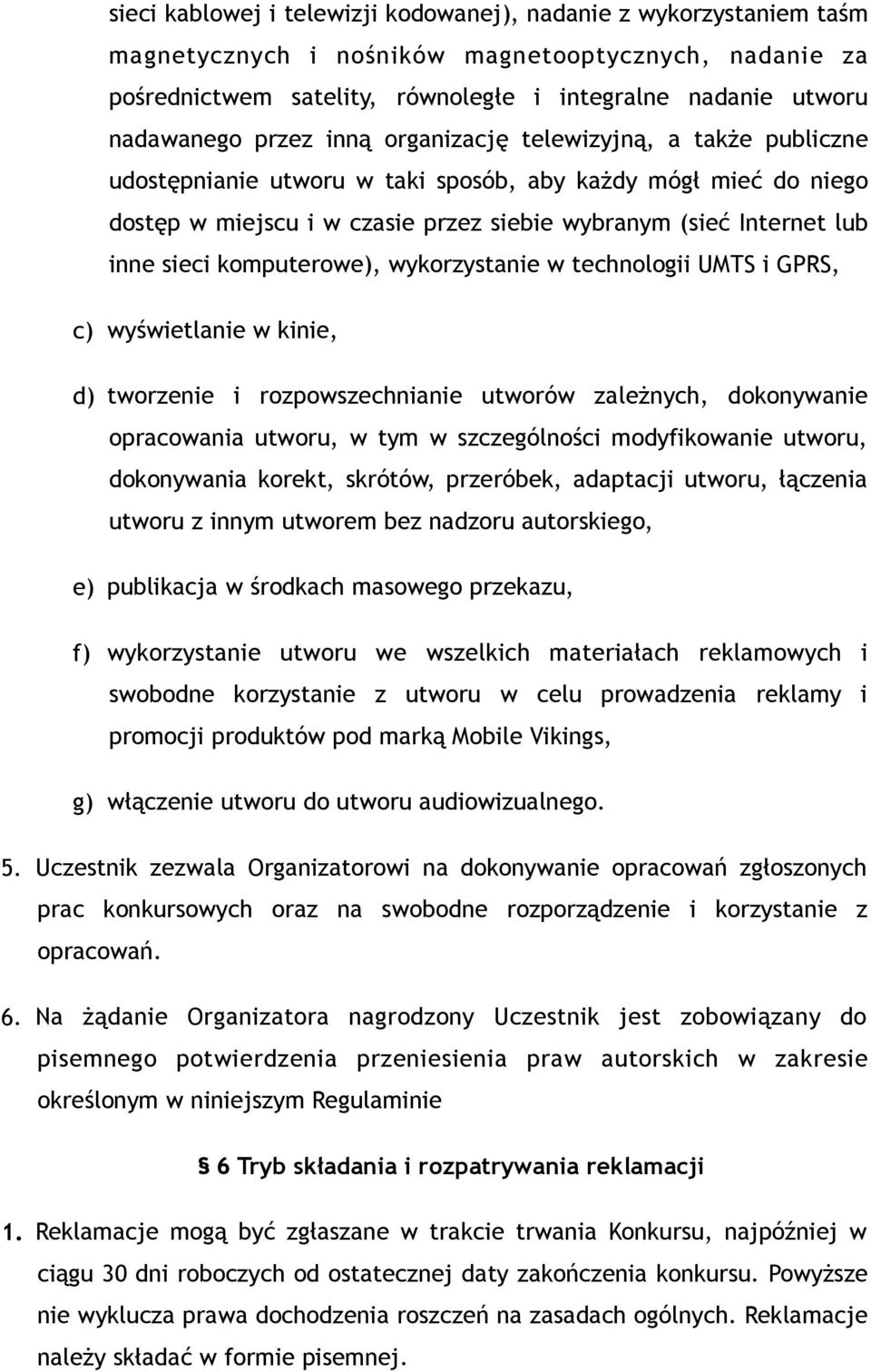 sieci kablowej i telewizji kodowanej), nadanie z wykorzystaniem taśm magnetycznych i nośników magnetooptycznych, nadanie za pośrednictwem satelity, równoległe i integralne nadanie utworu nadawanego przez inną organizację telewizyjną, a także publiczne udostępnianie utworu w taki sposób, aby każdy mógł mieć do niego dostęp w miejscu i w czasie przez siebie wybranym (sieć Internet lub inne sieci komputerowe), wykorzystanie w technologii UMTS i GPRS,

c) wyświetlanie w kinie,

d) tworzenie i rozpowszechnianie utworów zależnych, dokonywanie opracowania utworu, w tym w szczególności modyfikowanie utworu, dokonywania korekt, skrótów, przeróbek, adaptacji utworu, łączenia utworu z innym utworem bez nadzoru autorskiego,

e) publikacja w środkach masowego przekazu,

f) wykorzystanie utworu we wszelkich materiałach reklamowych i swobodne korzystanie z utworu w celu prowadzenia reklamy i promocji produktów pod marką Mobile Vikings,

g) włączenie utworu do utworu audiowizualnego.

5. Uczestnik zezwala Organizatorowi na dokonywanie opracowań zgłoszonych prac konkursowych oraz na swobodne rozporządzenie i korzystanie z opracowań.

6. Na żądanie Organizatora nagrodzony Uczestnik jest zobowiązany do pisemnego potwierdzenia przeniesienia praw autorskich w zakresie określonym w niniejszym Regulaminie

§ 6 Tryb składania i rozpatrywania reklamacji

1. Reklamacje mogą być zgłaszane w trakcie trwania Konkursu, najpóźniej w ciągu 30 dni roboczych od ostatecznej daty zakończenia konkursu. Powyższe nie wyklucza prawa dochodzenia roszczeń na zasadach ogólnych. Reklamacje należy składać w formie pisemnej.